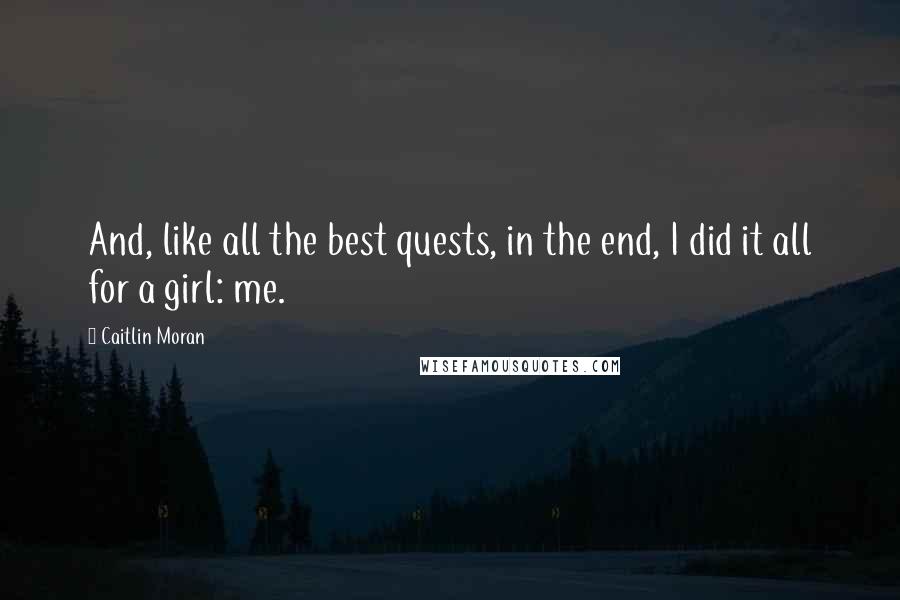 And, like all the best quests, in the end, I did it all for a girl: me.

Caitlin Moran

WISEFAMOUSQUOTES.COM